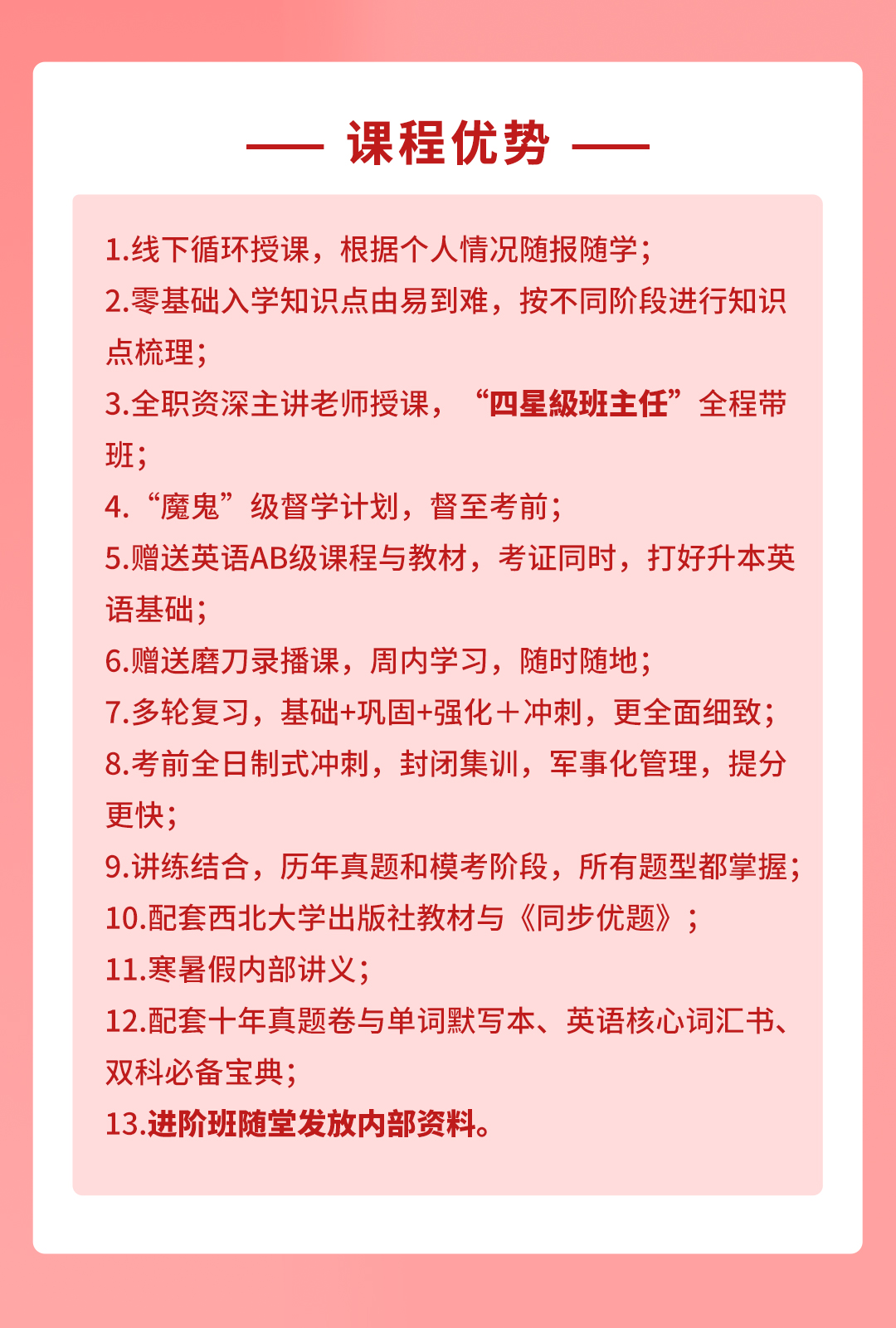 课程优势

1.线下循环授课，根据个人情况随报随学；
2.零基础入学知识点由易到难，按不同阶段进行知识点梳理；
3.全职资深主讲老师授课，“四星级班主任”全程带班；
4.“魔鬼”级督学计划，督至考前；
5.赠送英语AB级课程与教材，考证同时，打好升本英语基础；
6.赠送磨刀录播课，周内学习，随时随地；
7.多轮复习，基础+巩固+强化＋冲刺，更全面细致；
8.考前全日制式冲刺，封闭集训，军事化管理，提分更快；
9.讲练结合，历年真题和模考阶段，所有题型都掌握；
10.配套西北大学出版社教材与《同步优题》；
11.寒暑假内部讲义；
12.配套十年真题卷与单词默写本、英语核心词汇书、双科必备宝典；
13.进阶班随堂发放内部资料。